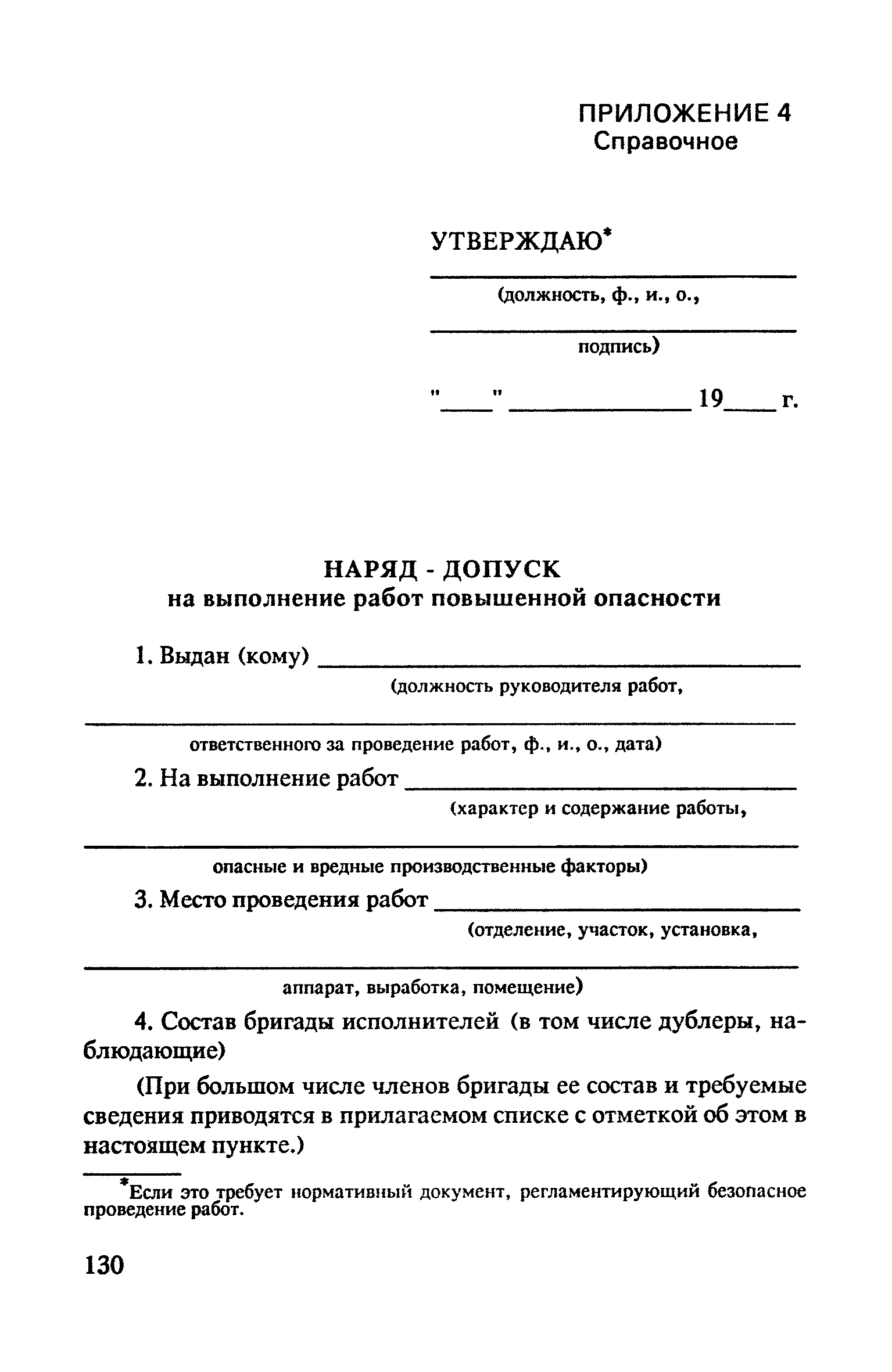 ПРИЛОЖЕНИЕ 4
Справочное

УТВЕРЖДАЮ*

______________________
(должность, ф., и., о.,

______________________
подпись)

"____" ______________ 19____ г.

НАРЯД - ДОПУСК
на выполнение работ повышенной опасности

1. Выдан (кому) ______________________
(должность руководителя работ,

______________________
ответственного за проведение работ, ф., и., о., дата)

2. На выполнение работ ______________________
(характер и содержание работы,

______________________
опасные и вредные производственные факторы)

3. Место проведения работ ______________________
(отделение, участок, установка,

______________________
аппарат, выработка, помещение)

4. Состав бригады исполнителей (в том числе дублеры, наблюдающие)

(При большом числе членов бригады ее состав и требуемые сведения приводятся в прилагаемом списке с отметкой об этом в настоящем пункте.)

*Если это требует нормативный документ, регламентирующий безопасное проведение работ.

130